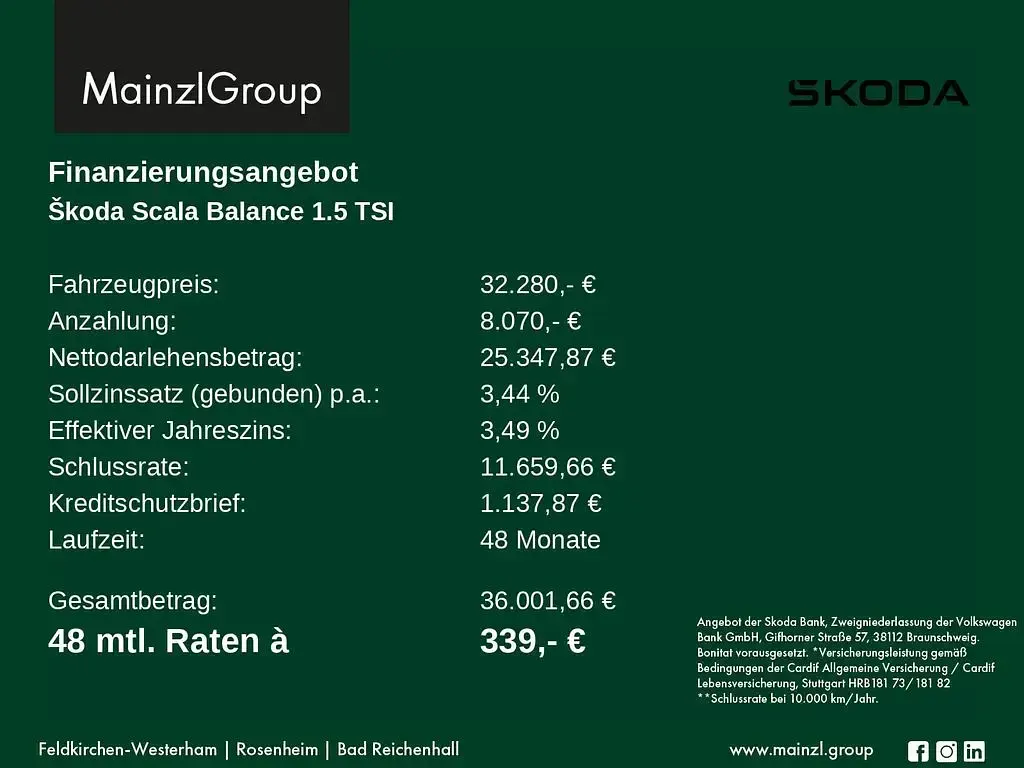 MainzlGroup

ŠKODA

Finanzierungsangebot
Škoda Scala Balance 1.5 TSI

| | |
|---|---|
| Fahrzeugpreis: | 32.280,- € |
| Anzahlung: | 8.070,- € |
| Nettodarlehensbetrag: | 25.347,87 € |
| Sollzinssatz (gebunden) p.a.: | 3,44 % |
| Effektiver Jahreszins: | 3,49 % |
| Schlussrate: | 11.659,66 € |
| Kreditschutzbrief: | 1.137,87 € |
| Laufzeit: | 48 Monate |
| Gesamtbetrag: | 36.001,66 € |
| 48 mtl. Raten à | 339,- € |

Angebot der Skoda Bank, Zweigniederlassung der Volkswagen Bank GmbH, Gifhorner Straße 57, 38112 Braunschweig. Bonitat vorausgesetzt. *Versicherungsleistung gemäß Bedingungen der Cardif Allgemeine Versicherung / Cardif Lebensversicherung, Stuttgart HRB181 73/181 82
**Schlussrate bei 10.000 km/Jahr.

Feldkirchen-Westerham | Rosenheim | Bad Reichenhall

www.mainzl.group